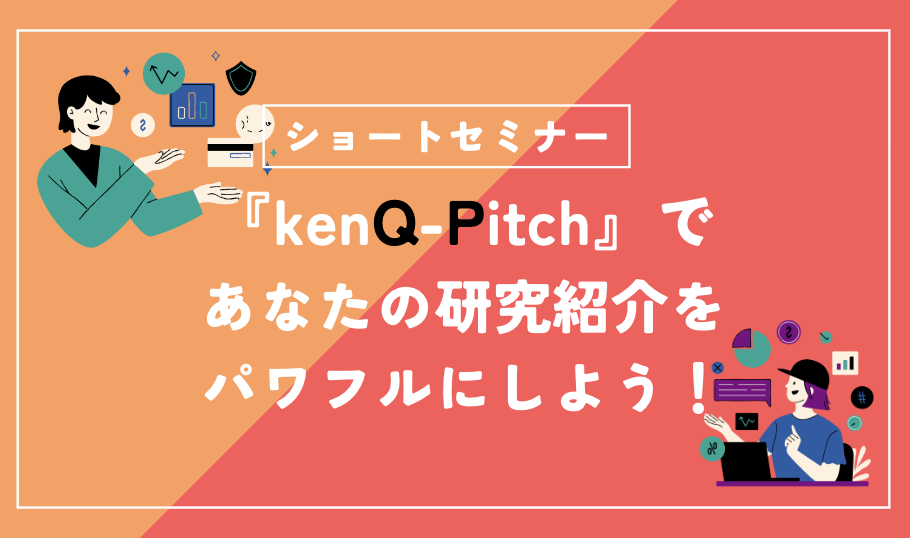 ショートセミナー

『kenQ-Pitch』で
あなたの研究紹介を
パワフルにしよう！